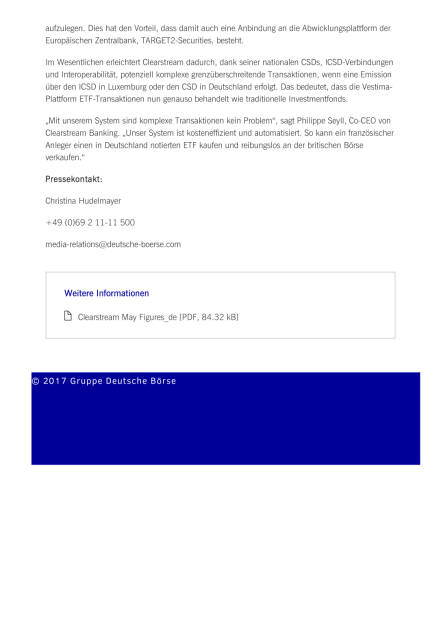 aufzulegen. Dies hat den Vorteil, dass damit auch eine Anbindung an die Abwicklungsplattform der Europäischen Zentralbank, TARGET2-Securities, besteht.

Im Wesentlichen erleichtert Clearstream dadurch, dank seiner nationalen CSDs, ICSD-Verbindungen und Interoperabilität, potenziell komplexe grenzüberschreitende Transaktionen, wenn eine Emission über den ICSD in Luxemburg oder den CSD in Deutschland erfolgt. Das bedeutet, dass die Vestima-Plattform ETF-Transaktionen nun genauso behandelt wie traditionelle Investmentfonds.

„Mit unserem System sind komplexe Transaktionen kein Problem“, sagt Philippe Seyll, Co-CEO von Clearstream Banking. „Unser System ist kosteneffizient und automatisiert. So kann ein französischer Anleger einen in Deutschland notierten ETF kaufen und reibungslos an der britischen Börse verkaufen.“

Pressekontakt:

Christina Hudelmayer

+49 (0)69 2 11-11 500

media-relations@deutsche-boerse.com

Weitere Informationen

Clearstream May Figures_de [PDF, 84.32 kB]

© 2017 Gruppe Deutsche Börse